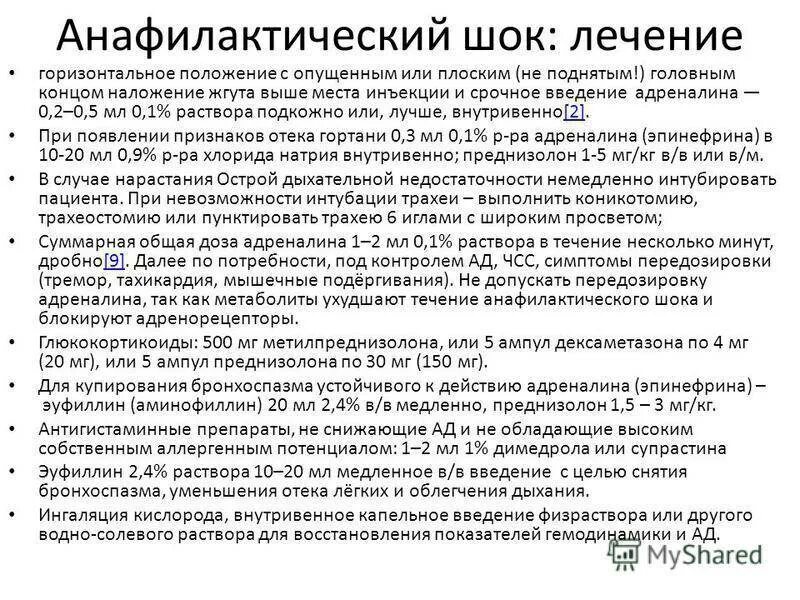 Анафилактический шок: лечение

• горизонтальное положение с опущенным или плоским (не поднятым!) головным концом наложение жгута выше места инъекции и срочное введение адреналина — 0,2–0,5 мл 0,1% раствора подкожно или, лучше, внутривенно[2].
• При появлении признаков отека гортани 0,3 мл 0,1% р-ра адреналина (эпинефрина) в 10-20 мл 0,9% р-ра хлорида натрия внутривенно; преднизолон 1-5 мг/кг в/в или в/м.
• В случае нарастания Острой дыхательной недостаточности немедленно интубировать пациента. При невозможности интубации трахеи – выполнить коникотомию, трахеостомию или пунктировать трахею 6 иглами с широким просветом;
• Суммарная общая доза адреналина 1–2 мл 0,1% раствора в течение несколько минут, дробно[9]. Далее по потребности, под контролем АД, ЧСС, симптомы передозировки (тремор, тахикардия, мышечные подёргивания). Не допускать передозировку адреналина, так как метаболиты ухудшают течение анафилактического шока и блокируют адренорецепторы.
• Глюкокортикоиды: 500 мг метилпреднизолона, или 5 ампул дексаметазона по 4 мг (20 мг), или 5 ампул преднизолона по 30 мг (150 мг).
• Для купирования бронхоспазма устойчивого к действию адреналина (эпинефрина) – эуфиллин (аминофиллин) 20 мл 2,4% в/в медленно, преднизолон 1,5 – 3 мг/кг.
• Антигистаминные препараты, не снижающие АД и не обладающие высоким собственным аллергенным потенциалом: 1–2 мл 1% димедрола или супрастина
• Эуфиллин 2,4% раствора 10–20 мл медленное в/в введение с целью снятия бронхоспазма, уменьшения отека лёгких и облегчения дыхания.
• Ингаляция кислорода, внутривенное капельное введение физраствора или другого водно-солевого раствора для восстановления показателей гемодинамики и АД.

MyShared